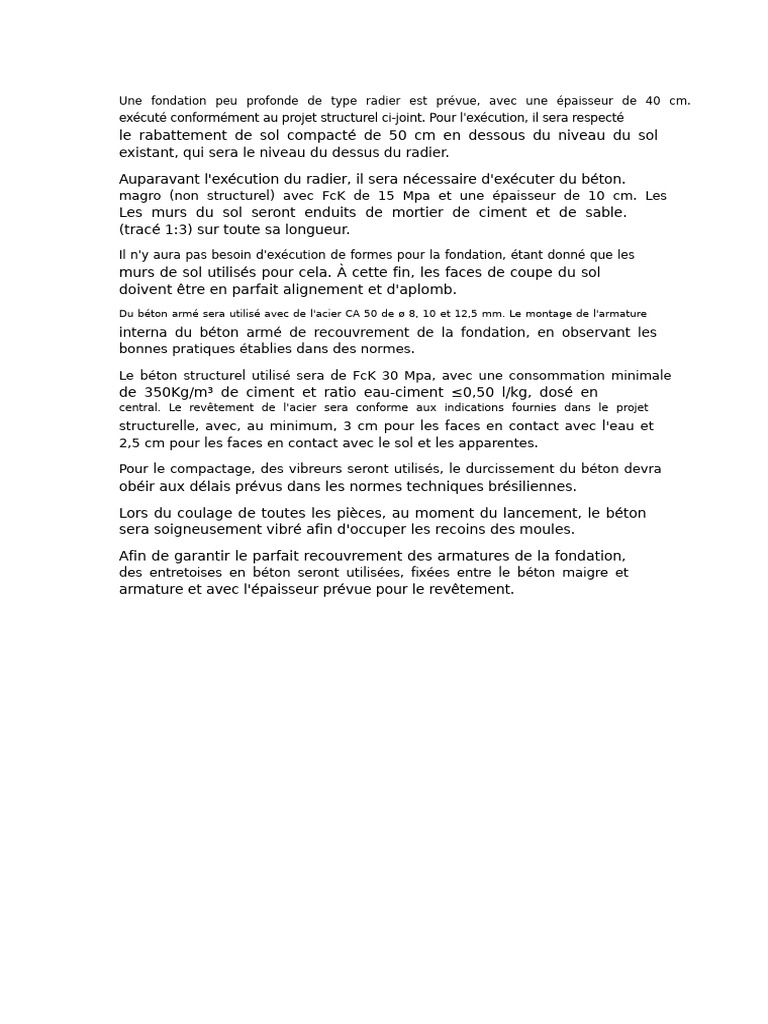 Une fondation peu profonde de type radier est prévue, avec une épaisseur de 40 cm. exécuté conformément au projet structurel ci-joint. Pour l'exécution, il sera respecté le rabattement de sol compacté de 50 cm en dessous du niveau du sol existant, qui sera le niveau du dessus du radier.

Auparavant l'exécution du radier, il sera nécessaire d'exécuter du béton. magro (non structurel) avec FcK de 15 Mpa et une épaisseur de 10 cm. Les Les murs du sol seront enduits de mortier de ciment et de sable. (tracé 1:3) sur toute sa longueur.

Il n'y aura pas besoin d'exécution de formes pour la fondation, étant donné que les murs de sol utilisés pour cela. À cette fin, les faces de coupe du sol doivent être en parfait alignement et d'aplomb.

Du béton armé sera utilisé avec de l'acier CA 50 de ø 8, 10 et 12,5 mm. Le montage de l'armature interna du béton armé de recouvrement de la fondation, en observant les bonnes pratiques établies dans des normes.

Le béton structurel utilisé sera de FcK 30 Mpa, avec une consommation minimale de 350Kg/m³ de ciment et ratio eau-ciment ≤0,50 l/kg, dosé en central. Le revêtement de l'acier sera conforme aux indications fournies dans le projet structurelle, avec, au minimum, 3 cm pour les faces en contact avec l'eau et 2,5 cm pour les faces en contact avec le sol et les apparentes.

Pour le compactage, des vibreurs seront utilisés, le durcissement du béton devra obéir aux délais prévus dans les normes techniques brésiliennes.

Lors du coulage de toutes les pièces, au moment du lancement, le béton sera soigneusement vibré afin d'occuper les recoins des moules.

Afin de garantir le parfait recouvrement des armatures de la fondation, des entretoises en béton seront utilisées, fixées entre le béton maigre et armature et avec l'épaisseur prévue pour le revêtement.